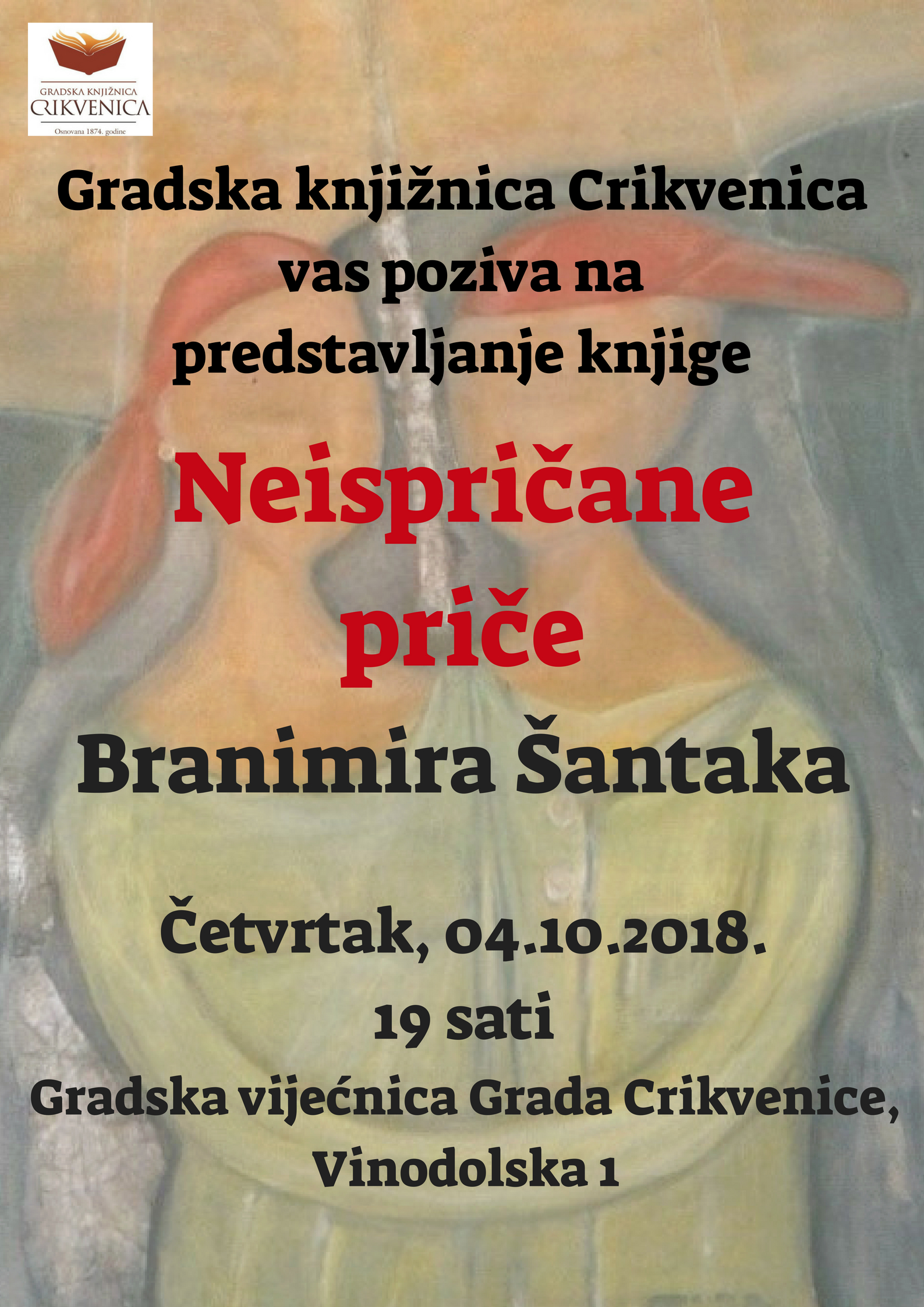 GRADSKA KNJIŽNICA
CRIKVENICA
Osnovana 1874. godine

Gradska knjižnica Crikvenica
vas poziva na
predstavljanje knjige

Neispričane
priče

Branimira Šantaka

Četvrtak, 04.10.2018.
19 sati
Gradska vijećnica Grada Crikvenice,
Vinodolska 1